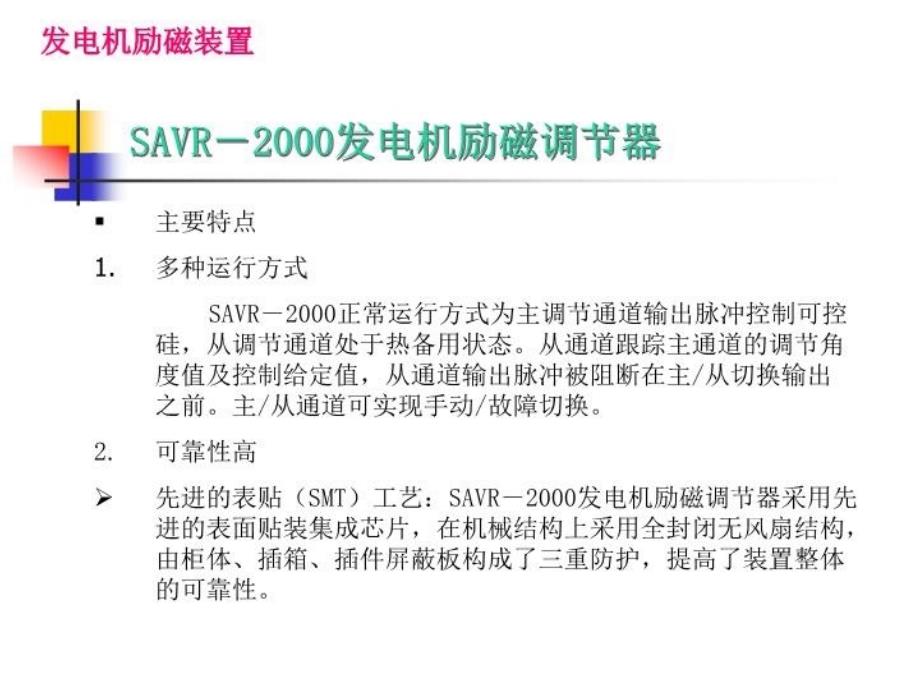 发电机励磁装置

SAVR－2000发电机励磁调节器

▪ 主要特点

1. 多种运行方式

SAVR－2000正常运行方式为主调节通道输出脉冲控制可控硅，从调节通道处于热备用状态。从通道跟踪主通道的调节角度值及控制给定值，从通道输出脉冲被阻断在主/从切换输出之前。主/从通道可实现手动/故障切换。

2. 可靠性高

➢ 先进的表贴（SMT）工艺：SAVR－2000发电机励磁调节器采用先进的表面贴装集成芯片，在机械结构上采用全封闭无风扇结构，由柜体、插箱、插件屏蔽板构成了三重防护，提高了装置整体的可靠性。